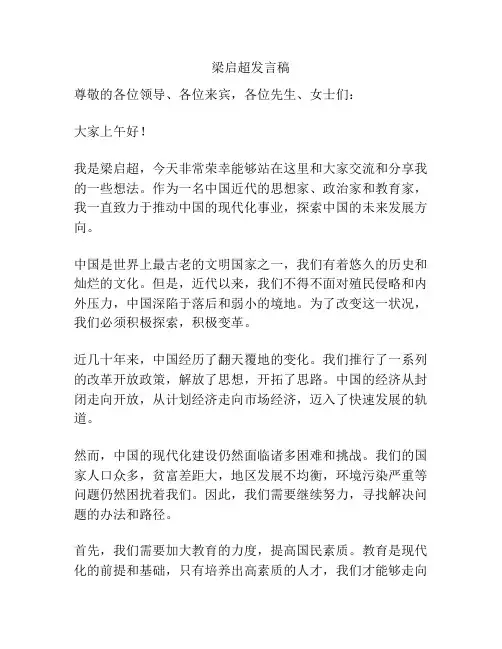 梁启超发言稿

尊敬的各位领导、各位来宾，各位先生、女士们：

大家上午好！

我是梁启超，今天非常荣幸能够站在这里和大家交流和分享我的一些想法。作为一名中国近代的思想家、政治家和教育家，我一直致力于推动中国的现代化事业，探索中国的未来发展方向。

中国是世界上最古老的文明国家之一，我们有着悠久的历史和灿烂的文化。但是，近代以来，我们不得不面对殖民侵略和内外压力，中国深陷于落后和弱小的境地。为了改变这一状况，我们必须积极探索，积极变革。

近几十年来，中国经历了翻天覆地的变化。我们推行了一系列的改革开放政策，解放了思想，开拓了思路。中国的经济从封闭走向开放，从计划经济走向市场经济，迈入了快速发展的轨道。

然而，中国的现代化建设仍然面临诸多困难和挑战。我们的国家人口众多，贫富差距大，地区发展不均衡，环境污染严重等问题仍然困扰着我们。因此，我们需要继续努力，寻找解决问题的办法和路径。

首先，我们需要加大教育的力度，提高国民素质。教育是现代化的前提和基础，只有培养出高素质的人才，我们才能够走向